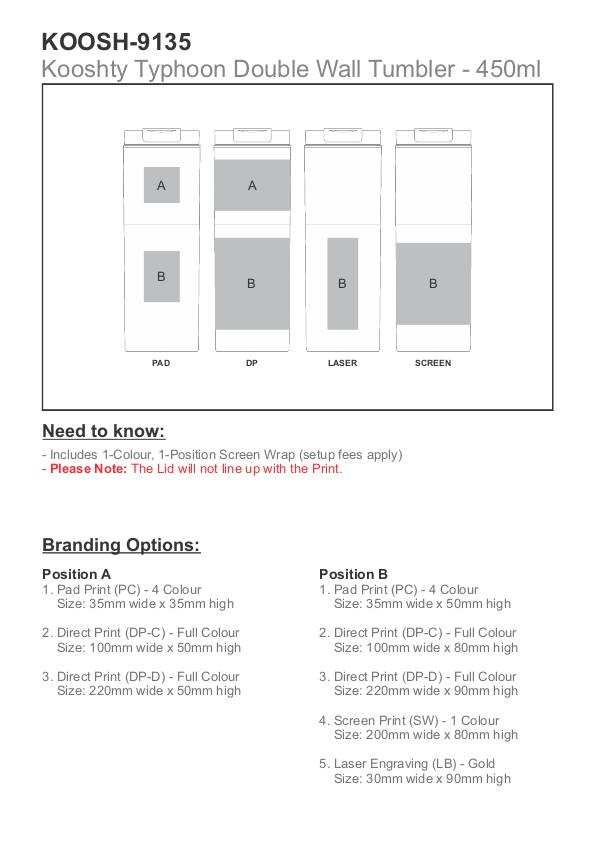 KOOSH-9135
Kooshty Typhoon Double Wall Tumbler - 450ml

A
B
PAD

A
B
DP

B
LASER

B
SCREEN

Need to know:

- Includes 1-Colour, 1-Position Screen Wrap (setup fees apply)
- Please Note: The Lid will not line up with the Print.

Branding Options:

Position A
1. Pad Print (PC) - 4 Colour
Size: 35mm wide x 35mm high

2. Direct Print (DP-C) - Full Colour
Size: 100mm wide x 50mm high

3. Direct Print (DP-D) - Full Colour
Size: 220mm wide x 50mm high

Position B
1. Pad Print (PC) - 4 Colour
Size: 35mm wide x 50mm high

2. Direct Print (DP-C) - Full Colour
Size: 100mm wide x 80mm high

3. Direct Print (DP-D) - Full Colour
Size: 220mm wide x 90mm high

4. Screen Print (SW) - 1 Colour
Size: 200mm wide x 80mm high

5. Laser Engraving (LB) - Gold
Size: 30mm wide x 90mm high